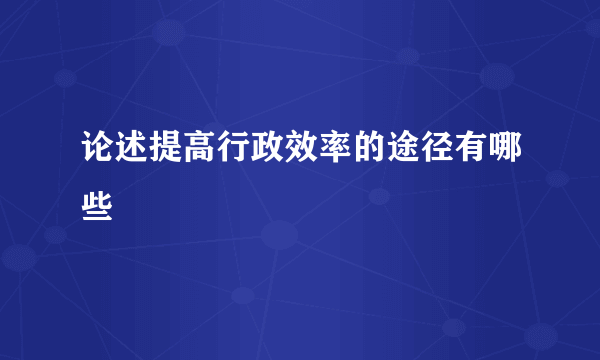 论述提高行政效率的途径有哪些